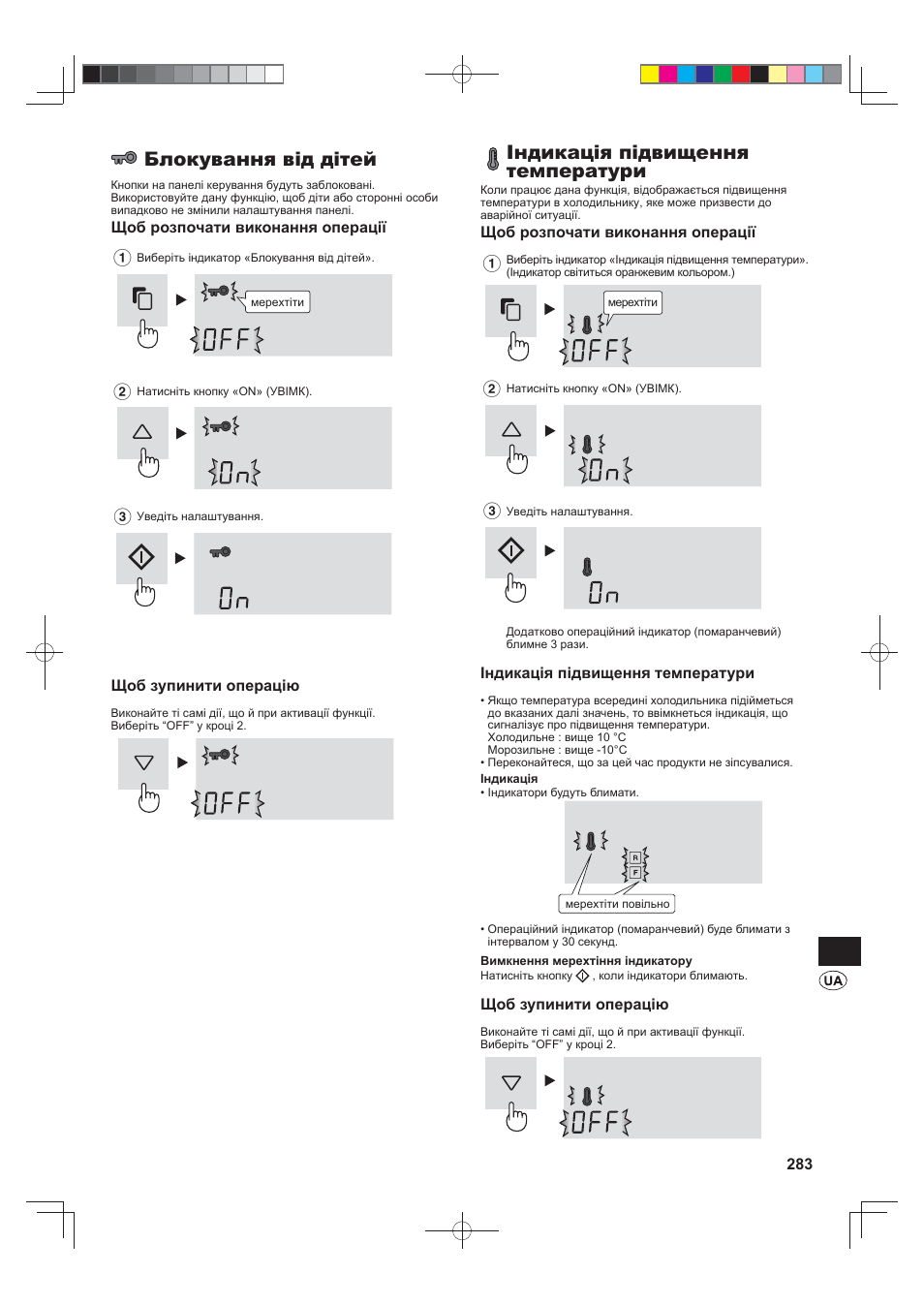 Блокування від дітей

Кнопки на панелі керування будуть заблоковані. Використовуйте дану функцію, щоб діти або сторонні особи випадково не змінили налаштування панелі.

Щоб розпочати виконання операції

1 Виберіть індикатор «Блокування від дітей».

мерехтіти

OFF

2 Натисніть кнопку «ON» (УВІМК).

On

3 Уведіть налаштування.

On

Щоб зупинити операцію

Виконайте ті самі дії, що й при активації функції. Виберіть "OFF" у кроці 2.

OFF

Індикація підвищення температури

Коли працює дана функція, відображається підвищення температури в холодильнику, яке може призвести до аварійної ситуації.

Щоб розпочати виконання операції

1 Виберіть індикатор «Індикація підвищення температури». (Індикатор світиться оранжевим кольором.)

мерехтіти

OFF

2 Натисніть кнопку «ON» (УВІМК).

On

3 Уведіть налаштування.

On

Додатково операційний індикатор (помаранчевий) блимне 3 рази.

Індикація підвищення температури

• Якщо температура всередині холодильника підійметься до вказаних далі значень, то ввімкнеться індикація, що сигналізує про підвищення температури.
Холодильне : вище 10 °C
Морозильне : вище -10°C
• Переконайтеся, що за цей час продукти не зіпсувалися.

Індикація
• Індикатори будуть блимати.

R
F

мерехтіти повільно

• Операційний індикатор (помаранчевий) буде блимати з інтервалом у 30 секунд.

Вимкнення мерехтіння індикатору
Натисніть кнопку , коли індикатори блимають.

Щоб зупинити операцію

Виконайте ті самі дії, що й при активації функції. Виберіть "OFF" у кроці 2.

OFF

UA

283